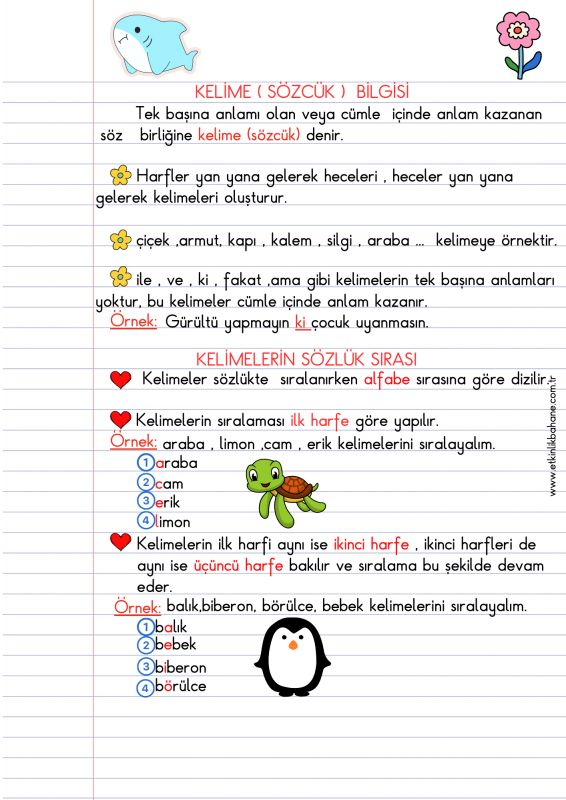 KELİME ( SÖZCÜK ) BİLGİSİ

Tek başına anlamı olan veya cümle içinde anlam kazanan söz birliğine kelime (sözcük) denir.

Harfler yan yana gelerek heceleri , heceler yan yana gelerek kelimeleri oluşturur.

çiçek ,armut, kapı , kalem , silgi , araba ... kelimeye örnektir.

ile , ve , ki , fakat ,ama gibi kelimelerin tek başına anlamları yoktur, bu kelimeler cümle içinde anlam kazanır.

Örnek: Gürültü yapmayın ki çocuk uyanmasın.

KELİMELERİN SÖZLÜK SIRASI

Kelimeler sözlükte sıralanırken alfabe sırasına göre dizilir.

Kelimelerin sıralaması ilk harfe göre yapılır.

Örnek: araba , limon ,cam , erik kelimelerini sıralayalım.

1 araba
2 cam
3 erik
4 limon

Kelimelerin ilk harfi aynı ise ikinci harfe , ikinci harfleri de aynı ise üçüncü harfe bakılır ve sıralama bu şekilde devam eder.

Örnek: balık,biberon, börülce, bebek kelimelerini sıralayalım.

1 balık
2 bebek
3 biberon
4 börülce

www.etkinlikbahane.com.tr